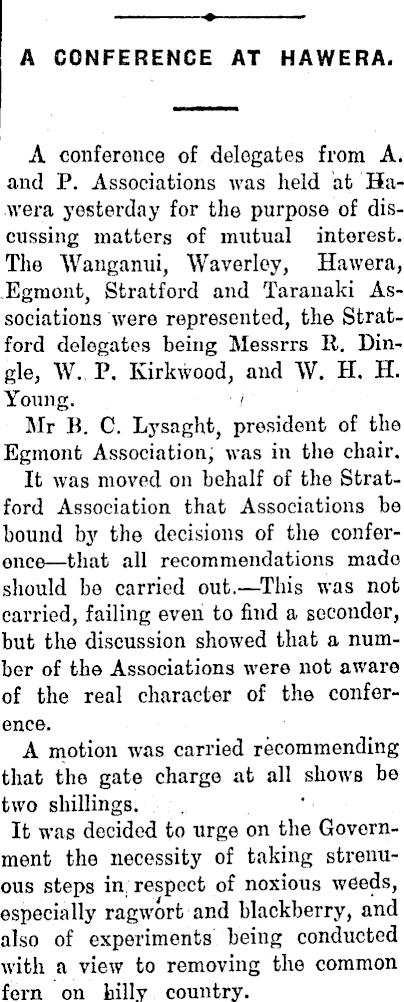 A CONFERENCE AT HAWERA.

A conference of delegates from A. and P. Associations was held at Hawera yesterday for the purpose of discussing matters of mutual interest. The Wanganui, Waverley, Hawera, Egmont, Stratford and Taranaki Associations were represented, the Stratford delegates being Messrrs R. Dingle, W. P. Kirkwood, and W. H. H. Young.

Mr B. C. Lysaght, president of the Egmont Association, was in the chair.

It was moved on behalf of the Stratford Association that Associations be bound by the decisions of the conference—that all recommendations made should be carried out.—This was not carried, failing even to find a seconder, but the discussion showed that a number of the Associations were not aware of the real character of the conference.

A motion was carried recommending that the gate charge at all shows be two shillings.

It was decided to urge on the Government the necessity of taking strenuous steps in respect of noxious weeds, especially ragwort and blackberry, and also of experiments being conducted with a view to removing the common fern on hilly country.